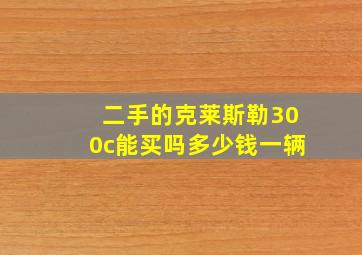 二手的克莱斯勒300c能买吗多少钱一辆